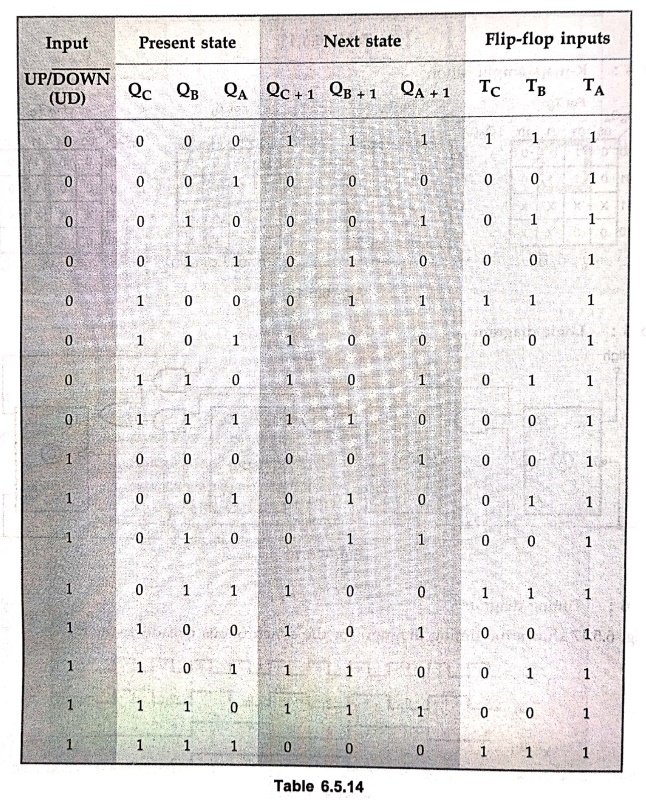 | Input | Present state | | | Next state | | | Flip-flop inputs | | |
|---|---|---|---|---|---|---|---|---|---|
| UP/$\overline{DOWN}$ (UD) | $Q_C$ | $Q_B$ | $Q_A$ | $Q_{C+1}$ | $Q_{B+1}$ | $Q_{A+1}$ | $T_C$ | $T_B$ | $T_A$ |
| 0 | 0 | 0 | 0 | 1 | 1 | 1 | 1 | 1 | 1 |
| 0 | 0 | 0 | 1 | 0 | 0 | 0 | 0 | 0 | 1 |
| 0 | 0 | 1 | 0 | 0 | 0 | 1 | 0 | 1 | 1 |
| 0 | 0 | 1 | 1 | 0 | 1 | 0 | 0 | 0 | 1 |
| 0 | 1 | 0 | 0 | 0 | 1 | 1 | 1 | 1 | 1 |
| 0 | 1 | 0 | 1 | 1 | 0 | 0 | 0 | 0 | 1 |
| 0 | 1 | 1 | 0 | 1 | 0 | 1 | 0 | 1 | 1 |
| 0 | 1 | 1 | 1 | 1 | 1 | 0 | 0 | 0 | 1 |
| 1 | 0 | 0 | 0 | 0 | 0 | 1 | 0 | 0 | 1 |
| 1 | 0 | 0 | 1 | 0 | 1 | 0 | 0 | 1 | 1 |
| 1 | 0 | 1 | 0 | 0 | 1 | 1 | 0 | 0 | 1 |
| 1 | 0 | 1 | 1 | 1 | 0 | 0 | 1 | 1 | 1 |
| 1 | 1 | 0 | 0 | 1 | 0 | 1 | 0 | 0 | 1 |
| 1 | 1 | 0 | 1 | 1 | 1 | 0 | 0 | 1 | 1 |
| 1 | 1 | 1 | 0 | 1 | 1 | 1 | 0 | 0 | 1 |
| 1 | 1 | 1 | 1 | 0 | 0 | 0 | 1 | 1 | 1 |

Table 6.5.14